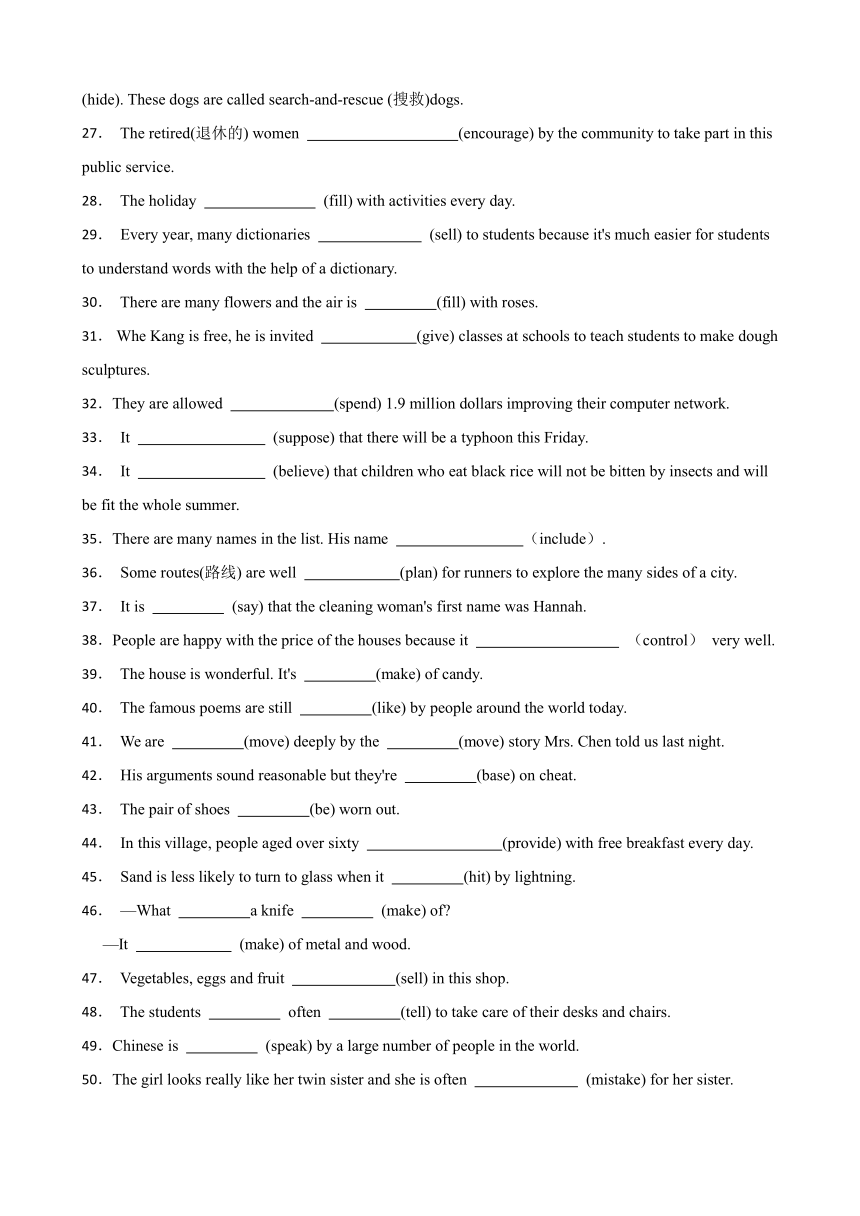 (hide). These dogs are called search-and-rescue (搜救)dogs.

27. The retired(退休的) women ____________________(encourage) by the community to take part in this public service.

28. The holiday ______________ (fill) with activities every day.

29. Every year, many dictionaries _____________ (sell) to students because it's much easier for students to understand words with the help of a dictionary.

30. There are many flowers and the air is _________(fill) with roses.

31. Whe Kang is free, he is invited ____________(give) classes at schools to teach students to make dough sculptures.

32. They are allowed _____________(spend) 1.9 million dollars improving their computer network.

33. It ________________ (suppose) that there will be a typhoon this Friday.

34. It ________________ (believe) that children who eat black rice will not be bitten by insects and will be fit the whole summer.

35. There are many names in the list. His name ________________（include）.

36. Some routes(路线) are well ____________(plan) for runners to explore the many sides of a city.

37. It is _________ (say) that the cleaning woman's first name was Hannah.

38. People are happy with the price of the houses because it __________________ （control） very well.

39. The house is wonderful. It's _________(make) of candy.

40. The famous poems are still _________(like) by people around the world today.

41. We are _________(move) deeply by the _________(move) story Mrs. Chen told us last night.

42. His arguments sound reasonable but they're _________(base) on cheat.

43. The pair of shoes _________(be) worn out.

44. In this village, people aged over sixty _________________(provide) with free breakfast every day.

45. Sand is less likely to turn to glass when it _________(hit) by lightning.

46. —What _________a knife _________ (make) of?
—It ____________ (make) of metal and wood.

47. Vegetables, eggs and fruit _____________(sell) in this shop.

48. The students _________ often _________(tell) to take care of their desks and chairs.

49. Chinese is _________ (speak) by a large number of people in the world.

50. The girl looks really like her twin sister and she is often _____________ (mistake) for her sister.